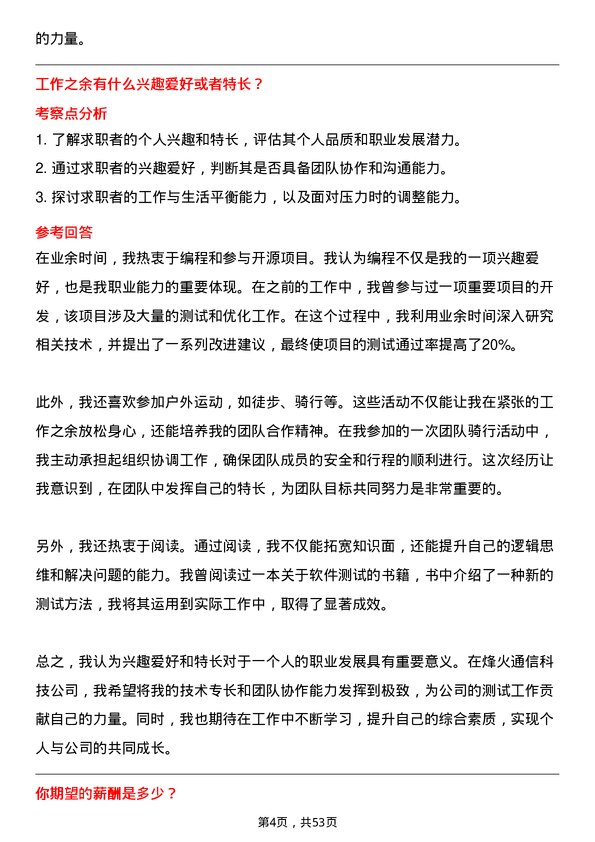 的力量。

工作之余有什么兴趣爱好或者特长？

考察点分析

1. 了解求职者的个人兴趣和特长，评估其个人品质和职业发展潜力。

2. 通过求职者的兴趣爱好，判断其是否具备团队协作和沟通能力。

3. 探讨求职者的工作与生活平衡能力，以及面对压力时的调整能力。

参考回答

在业余时间，我热衷于编程和参与开源项目。我认为编程不仅是我的一项兴趣爱好，也是我职业能力的重要体现。在之前的工作中，我曾参与过一项重要项目的开发，该项目涉及大量的测试和优化工作。在这个过程中，我利用业余时间深入研究相关技术，并提出了一系列改进建议，最终使项目的测试通过率提高了20%。

此外，我还喜欢参加户外运动，如徒步、骑行等。这些活动不仅能让我在紧张的工作之余放松身心，还能培养我的团队合作精神。在我参加的一次团队骑行活动中，我主动承担起组织协调工作，确保团队成员的安全和行程的顺利进行。这次经历让我意识到，在团队中发挥自己的特长，为团队目标共同努力是非常重要的。

另外，我还热衷于阅读。通过阅读，我不仅能拓宽知识面，还能提升自己的逻辑思维和解决问题的能力。我曾阅读过一本关于软件测试的书籍，书中介绍了一种新的测试方法，我将其运用到实际工作中，取得了显著成效。

总之，我认为兴趣爱好和特长对于一个人的职业发展具有重要意义。在烽火通信科技公司，我希望将我的技术专长和团队协作能力发挥到极致，为公司的测试工作贡献自己的力量。同时，我也期待在工作中不断学习，提升自己的综合素质，实现个人与公司的共同成长。

你期望的薪酬是多少？

第4页，共53页